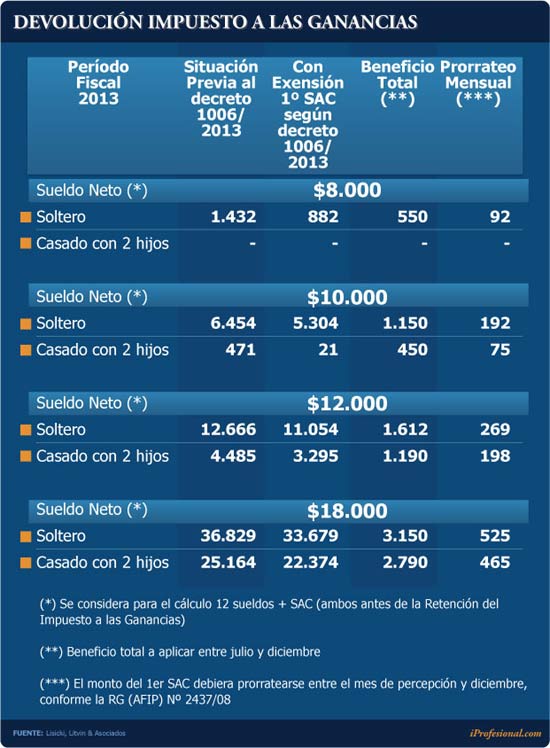 DEVOLUCIÓN IMPUESTO A LAS GANANCIAS

| Período Fiscal 2013 | Situación Previa al decreto 1006/ 2013 | Con Exensión 1º SAC según decreto 1006/ 2013 | Beneficio Total (**) | Prorrateo Mensual (***) |
|---|---|---|---|---|
| Sueldo Neto (*) | $8.000 | | | |
| Soltero | 1.432 | 882 | 550 | 92 |
| Casado con 2 hijos | - | - | - | - |
| Sueldo Neto (*) | $10.000 | | | |
| Soltero | 6.454 | 5.304 | 1.150 | 192 |
| Casado con 2 hijos | 471 | 21 | 450 | 75 |
| Sueldo Neto (*) | $12.000 | | | |
| Soltero | 12.666 | 11.054 | 1.612 | 269 |
| Casado con 2 hijos | 4.485 | 3.295 | 1.190 | 198 |
| Sueldo Neto (*) | $18.000 | | | |
| Soltero | 36.829 | 33.679 | 3.150 | 525 |
| Casado con 2 hijos | 25.164 | 22.374 | 2.790 | 465 |

(*) Se considera para el cálculo 12 sueldos + SAC (ambos antes de la Retención del Impuesto a las Ganancias)

(**) Beneficio total a aplicar entre julio y diciembre

(***) El monto del 1er SAC debiera prorratearse entre el mes de percepción y diciembre, conforme la RG (AFIP) Nº 2437/08

FUENTE: Lisicki, Litvin & Asociados

iProfesional.com